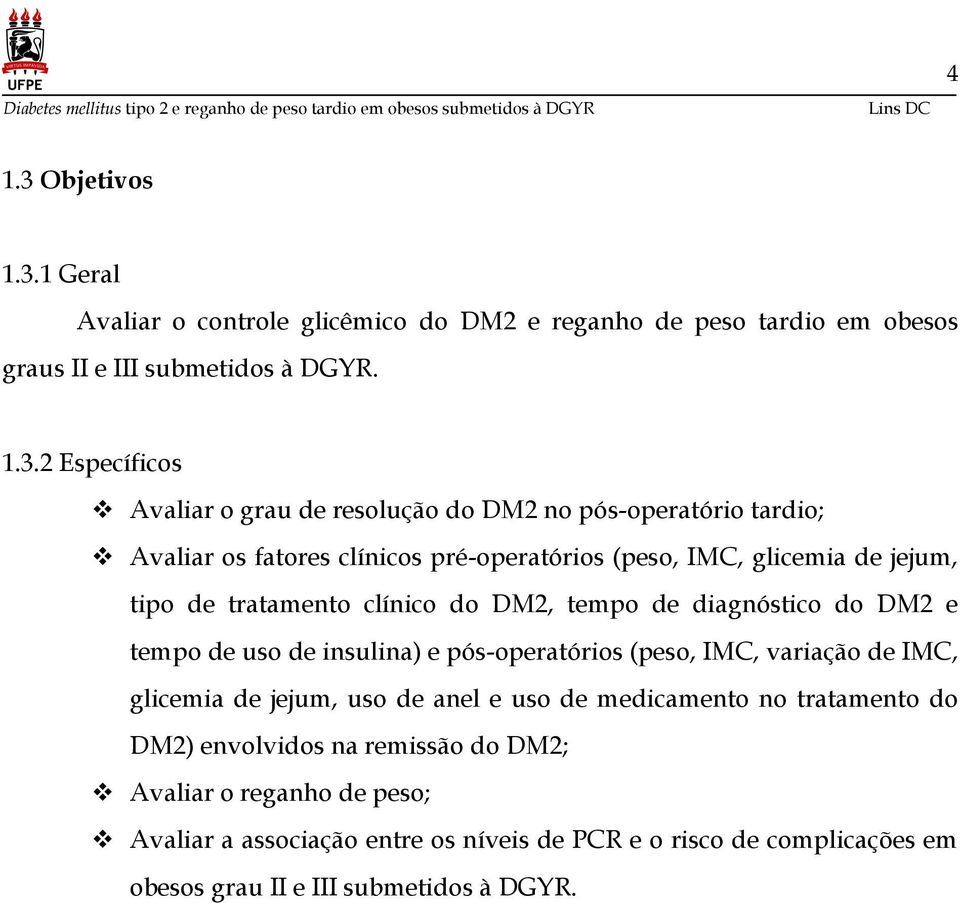 UFPE

4

Diabetes mellitus tipo 2 e reganho de peso tardio em obesos submetidos à DGYR Lins DC

1.3 Objetivos

1.3.1 Geral

Avaliar o controle glicêmico do DM2 e reganho de peso tardio em obesos graus II e III submetidos à DGYR.

1.3.2 Específicos

❖ Avaliar o grau de resolução do DM2 no pós-operatório tardio;

❖ Avaliar os fatores clínicos pré-operatórios (peso, IMC, glicemia de jejum, tipo de tratamento clínico do DM2, tempo de diagnóstico do DM2 e tempo de uso de insulina) e pós-operatórios (peso, IMC, variação de IMC, glicemia de jejum, uso de anel e uso de medicamento no tratamento do DM2) envolvidos na remissão do DM2;

❖ Avaliar o reganho de peso;

❖ Avaliar a associação entre os níveis de PCR e o risco de complicações em obesos grau II e III submetidos à DGYR.